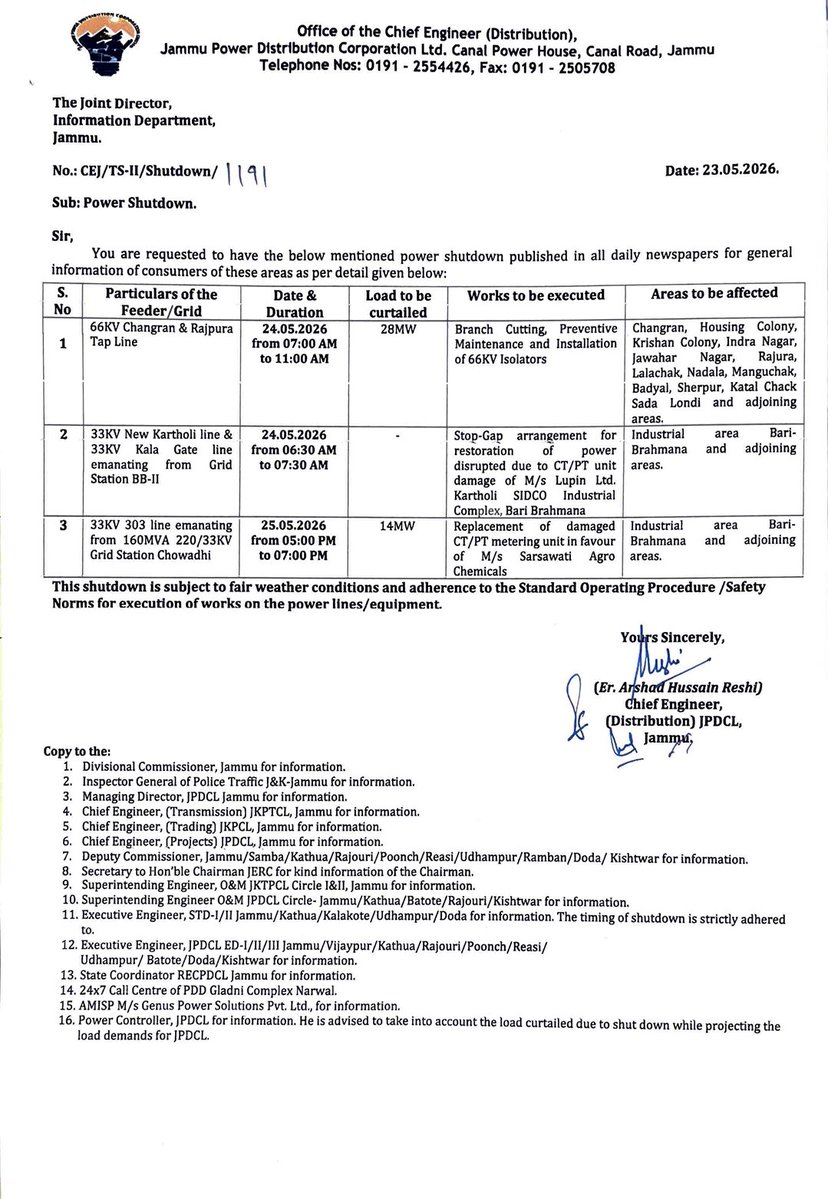 Office of the Chief Engineer (Distribution),
Jammu Power Distribution Corporation Ltd. Canal Power House, Canal Road, Jammu
Telephone Nos: 0191 - 2554426, Fax: 0191 - 2505708

The Joint Director,
Information Department,
Jammu.

No.: CEJ/TS-II/Shutdown/ 1191

Date: 23.05.2026.

Sub: Power Shutdown.

Sir,

You are requested to have the below mentioned power shutdown published in all daily newspapers for general information of consumers of these areas as per detail given below:

| S. No | Particulars of the Feeder/Grid | Date & Duration | Load to be curtailed | Works to be executed | Areas to be affected |
|---|---|---|---|---|---|
| 1 | 66KV Changran & Rajpura Tap Line | 24.05.2026 from 07:00 AM to 11:00 AM | 28MW | Branch Cutting, Preventive Maintenance and Installation of 66KV Isolators | Changran, Housing Colony, Krishan Colony, Indra Nagar, Jawahar Nagar, Rajura, Lalachak, Nadala, Manguchak, Badyal, Sherpur, Katal Chack Sada Londi and adjoining areas. |
| 2 | 33KV New Kartholi line & 33KV Kala Gate line emanating from Grid Station BB-II | 24.05.2026 from 06:30 AM to 07:30 AM | - | Stop-Gap arrangement for restoration of power disrupted due to CT/PT unit damage of M/s Lupin Ltd. Kartholi SIDCO Industrial Complex, Bari Brahmana | Industrial area Bari-Brahmana and adjoining areas. |
| 3 | 33KV 303 line emanating from 160MVA 220/33KV Grid Station Chowadhi | 25.05.2026 from 05:00 PM to 07:00 PM | 14MW | Replacement of damaged CT/PT metering unit in favour of M/s Sarsawati Agro Chemicals | Industrial area Bari-Brahmana and adjoining areas. |

This shutdown is subject to fair weather conditions and adherence to the Standard Operating Procedure /Safety Norms for execution of works on the power lines/equipment.

Yours Sincerely,

(Er. Arshad Hussain Reshi)
Chief Engineer,
(Distribution) JPDCL,
Jammu.

Copy to the:
1. Divisional Commissioner, Jammu for information.
2. Inspector General of Police Traffic J&K-Jammu for information.
3. Managing Director, JPDCL Jammu for information.
4. Chief Engineer, (Transmission) JKPTCL, Jammu for information.
5. Chief Engineer, (Trading) JKPCL, Jammu for information.
6. Chief Engineer, (Projects) JPDCL, Jammu for information.
7. Deputy Commissioner, Jammu/Samba/Kathua/Rajouri/Poonch/Reasi/Udhampur/Ramban/Doda/ Kishtwar for information.
8. Secretary to Hon'ble Chairman JERC for kind information of the Chairman.
9. Superintending Engineer, O&M JKTPCL Circle I&II, Jammu for information.
10. Superintending Engineer O&M JPDCL Circle- Jammu/Kathua/Batote/Rajouri/Kishtwar for information.
11. Executive Engineer, STD-I/II Jammu/Kathua/Kalakote/Udhampur/Doda for information. The timing of shutdown is strictly adhered to.
12. Executive Engineer, JPDCL ED-I/II/III Jammu/Vijaypur/Kathua/Rajouri/Poonch/Reasi/ Udhampur/ Batote/Doda/Kishtwar for information.
13. State Coordinator RECPDCL Jammu for information.
14. 24x7 Call Centre of PDD Gladni Complex Narwal.
15. AMISP M/s Genus Power Solutions Pvt. Ltd., for information.
16. Power Controller, JPDCL for information. He is advised to take into account the load curtailed due to shut down while projecting the load demands for JPDCL.